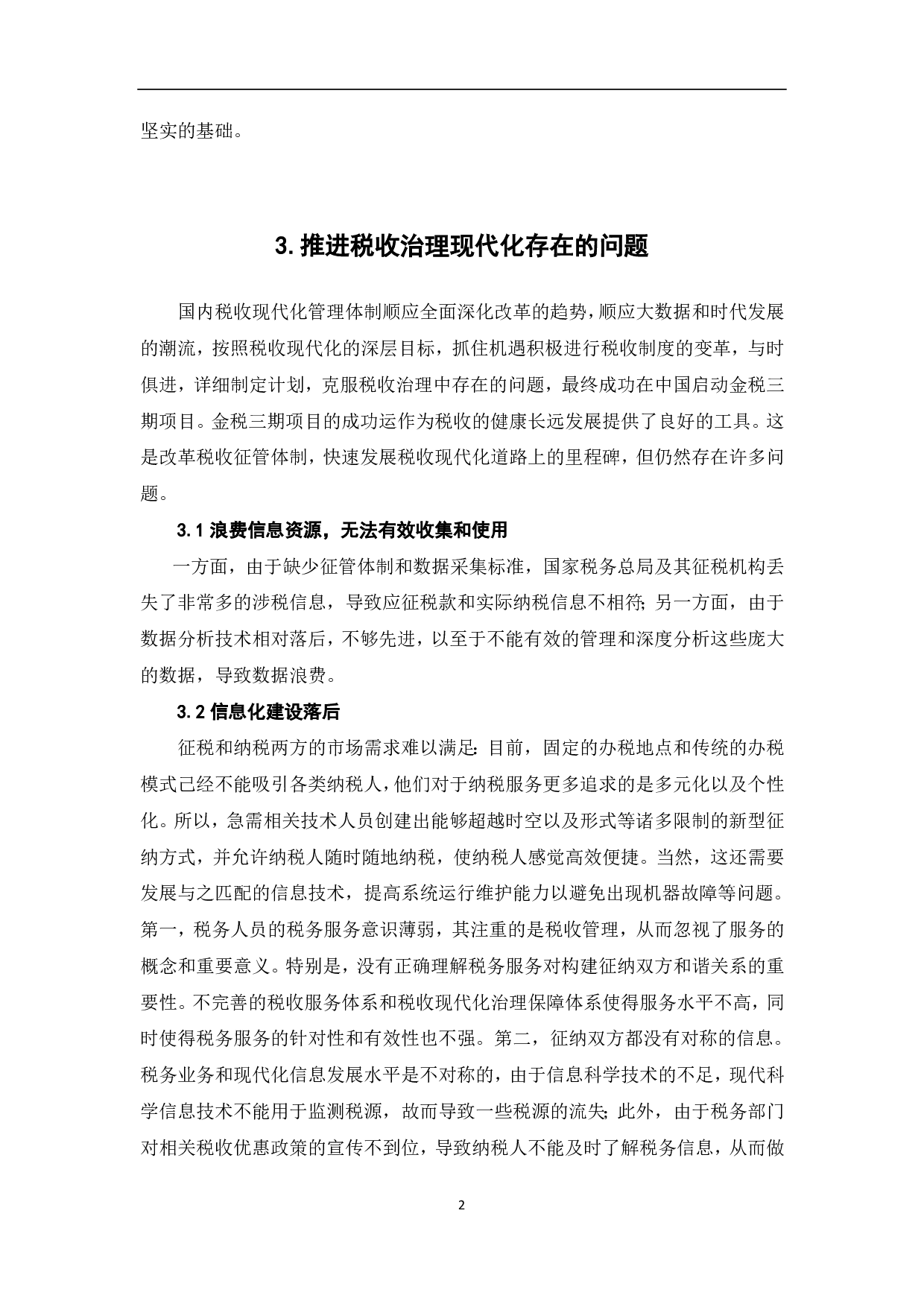 坚实的基础。

3. 推进税收治理现代化存在的问题

国内税收现代化管理体制顺应全面深化改革的趋势，顺应大数据和时代发展的潮流，按照税收现代化的深层目标，抓住机遇积极进行税收制度的变革，与时俱进，详细制定计划，克服税收治理中存在的问题，最终成功在中国启动金税三期项目。金税三期项目的成功运作为税收的健康长远发展提供了良好的工具。这是改革税收征管体制，快速发展税收现代化道路上的里程碑，但仍然存在许多问题。

3.1 浪费信息资源，无法有效收集和使用

一方面，由于缺少征管体制和数据采集标准，国家税务总局及其征税机构丢失了非常多的涉税信息，导致应征税款和实际纳税信息不相符；另一方面，由于数据分析技术相对落后，不够先进，以至于不能有效的管理和深度分析这些庞大的数据，导致数据浪费。

3.2 信息化建设落后

征税和纳税两方的市场需求难以满足：目前，固定的办税地点和传统的办税模式已经不能吸引各类纳税人，他们对于纳税服务更多追求的是多元化以及个性化。所以，急需相关技术人员创建出能够超越时空以及形式等诸多限制的新型征纳方式，并允许纳税人随时随地纳税，使纳税人感觉高效便捷。当然，这还需要发展与之匹配的信息技术，提高系统运行维护能力以避免出现机器故障等问题。第一，税务人员的税务服务意识薄弱，其注重的是税收管理，从而忽视了服务的概念和重要意义。特别是，没有正确理解税务服务对构建征纳双方和谐关系的重要性。不完善的税收服务体系和税收现代化治理保障体系使得服务水平不高，同时使得税务服务的针对性和有效性也不强。第二，征纳双方都没有对称的信息。税务业务和现代化信息发展水平是不对称的，由于信息科学技术的不足，现代科学信息技术不能用于监测税源，故而导致一些税源的流失；此外，由于税务部门对相关税收优惠政策的宣传不到位，导致纳税人不能及时了解税务信息，从而做

2